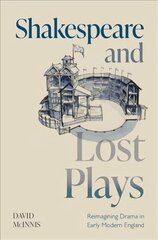 Shakespeare and Lost Plays

DAVID McINNIS

Reimagining Drama in Early Modern England